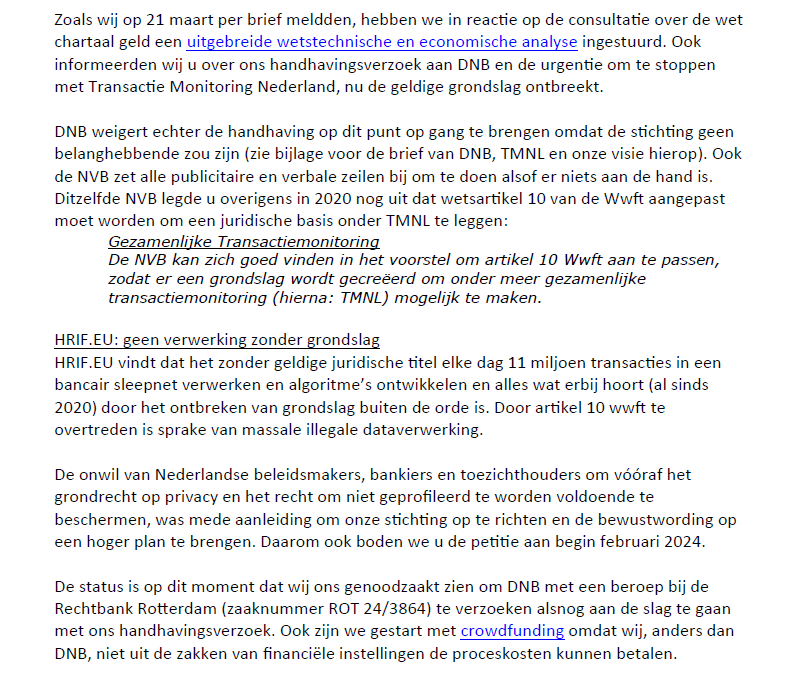 Zoals wij op 21 maart per brief meldden, hebben we in reactie op de consultatie over de wet chartaal geld een uitgebreide wetstechnische en economische analyse ingestuurd. Ook informeerden wij u over ons handhavingsverzoek aan DNB en de urgentie om te stoppen met Transactie Monitoring Nederland, nu de geldige grondslag ontbreekt.

DNB weigert echter de handhaving op dit punt op gang te brengen omdat de stichting geen belanghebbende zou zijn (zie bijlage voor de brief van DNB, TMNL en onze visie hierop). Ook de NVB zet alle publicitaire en verbale zeilen bij om te doen alsof er niets aan de hand is. Ditzelfde NVB legde u overigens in 2020 nog uit dat wetsartikel 10 van de Wwft aangepast moet worden om een juridische basis onder TMNL te leggen:

Gezamenlijke Transactiemonitoring
De NVB kan zich goed vinden in het voorstel om artikel 10 Wwft aan te passen, zodat er een grondslag wordt gecreëerd om onder meer gezamenlijke transactiemonitoring (hierna: TMNL) mogelijk te maken.

HRIF.EU: geen verwerking zonder grondslag
HRIF.EU vindt dat het zonder geldige juridische titel elke dag 11 miljoen transacties in een bancair sleepnet verwerken en algoritme's ontwikkelen en alles wat erbij hoort (al sinds 2020) door het ontbreken van grondslag buiten de orde is. Door artikel 10 wwft te overtreden is sprake van massale illegale dataverwerking.

De onwil van Nederlandse beleidsmakers, bankiers en toezichthouders om vóóraf het grondrecht op privacy en het recht om niet geprofileerd te worden voldoende te beschermen, was mede aanleiding om onze stichting op te richten en de bewustwording op een hoger plan te brengen. Daarom ook boden we u de petitie aan begin februari 2024.

De status is op dit moment dat wij ons genoodzaakt zien om DNB met een beroep bij de Rechtbank Rotterdam (zaaknummer ROT 24/3864) te verzoeken alsnog aan de slag te gaan met ons handhavingsverzoek. Ook zijn we gestart met crowdfunding omdat wij, anders dan DNB, niet uit de zakken van financiële instellingen de proceskosten kunnen betalen.